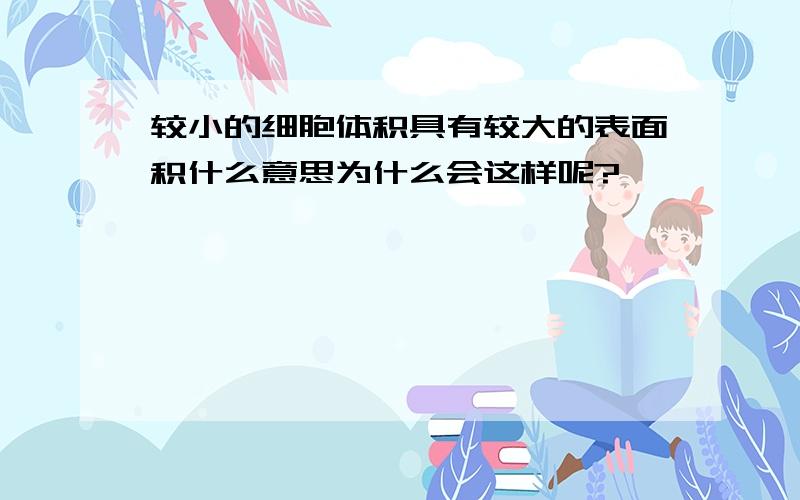 较小的细胞体积具有较大的表面积什么意思为什么会这样呢?